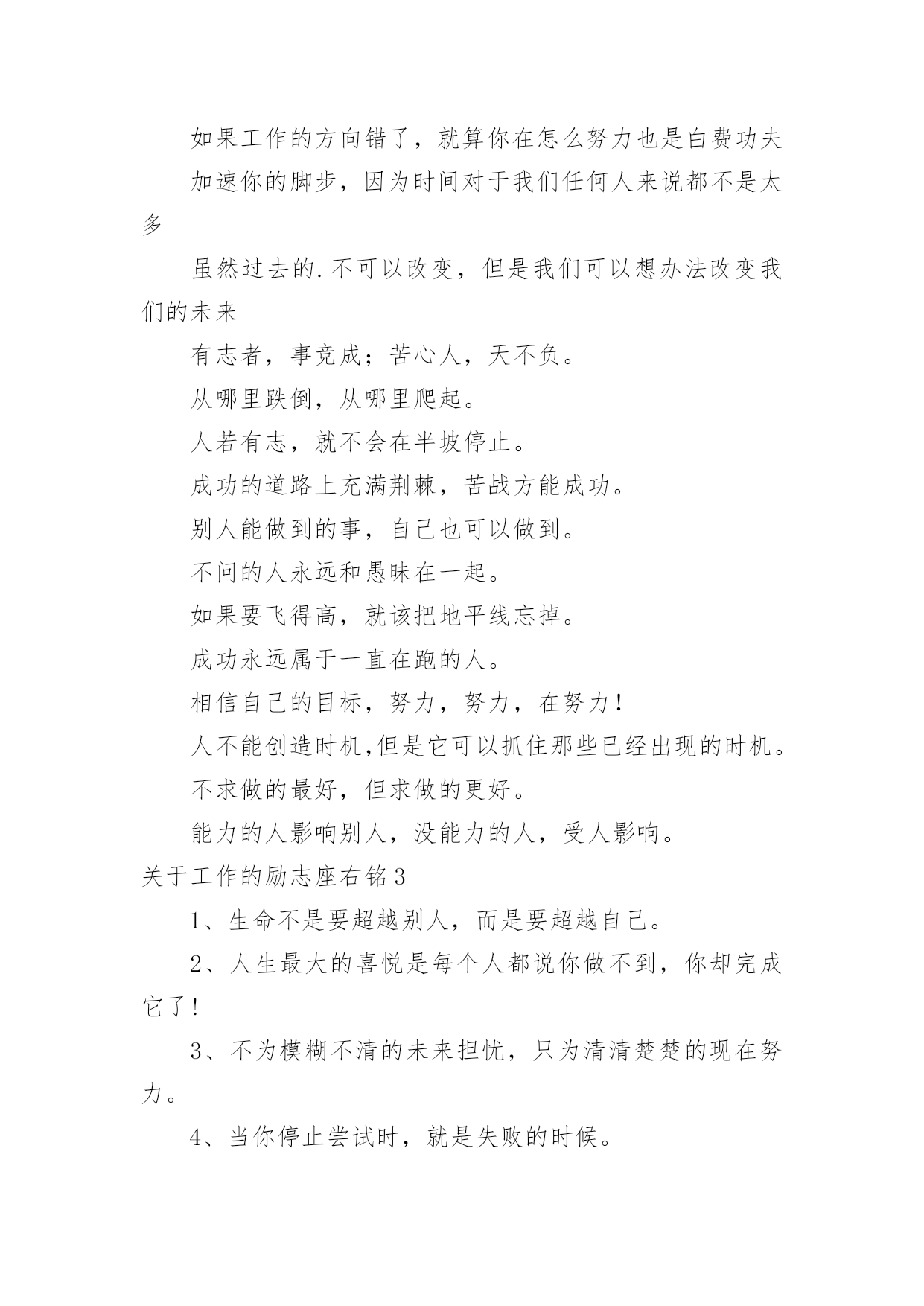 如果工作的方向错了，就算你在怎么努力也是白费功夫

加速你的脚步，因为时间对于我们任何人来说都不是太多

虽然过去的.不可以改变，但是我们可以想办法改变我们的未来

有志者，事竞成；苦心人，天不负。

从哪里跌倒，从哪里爬起。

人若有志，就不会在半坡停止。

成功的道路上充满荆棘，苦战方能成功。

别人能做到的事，自己也可以做到。

不问的人永远和愚昧在一起。

如果要飞得高，就该把地平线忘掉。

成功永远属于一直在跑的人。

相信自己的目标，努力，努力，在努力!

人不能创造时机,但是它可以抓住那些已经出现的时机。

不求做的最好，但求做的更好。

能力的人影响别人，没能力的人，受人影响。

关于工作的励志座右铭3

1、生命不是要超越别人，而是要超越自己。

2、人生最大的喜悦是每个人都说你做不到，你却完成它了!

3、不为模糊不清的未来担忧，只为清清楚楚的现在努力。

4、当你停止尝试时，就是失败的时候。